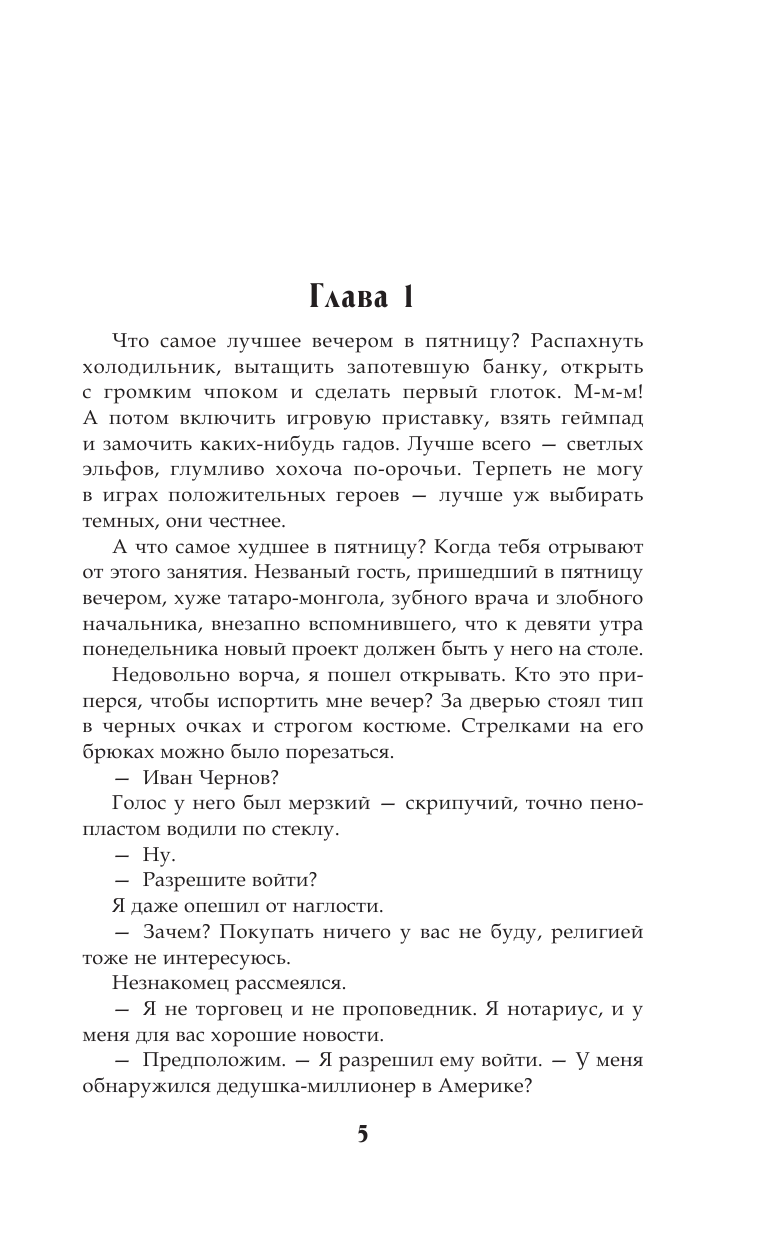 Глава 1

Что самое лучшее вечером в пятницу? Распахнуть холодильник, вытащить запотевшую банку, открыть с громким чпоком и сделать первый глоток. М-м-м! А потом включить игровую приставку, взять геймпад и замочить каких-нибудь гадов. Лучше всего — светлых эльфов, глумливо хохоча по-орочьи. Терпеть не могу в играх положительных героев — лучше уж выбирать темных, они честнее.

А что самое худшее в пятницу? Когда тебя отрывают от этого занятия. Незваный гость, пришедший в пятницу вечером, хуже татаро-монгола, зубного врача и злобного начальника, внезапно вспомнившего, что к девяти утра понедельника новый проект должен быть у него на столе.

Недовольно ворча, я пошел открывать. Кто это приперся, чтобы испортить мне вечер? За дверью стоял тип в черных очках и строгом костюме. Стрелками на его брюках можно было порезаться.

— Иван Чернов?

Голос у него был мерзкий — скрипучий, точно пенопластом водили по стеклу.

— Ну.

— Разрешите войти?

Я даже опешил от наглости.

— Зачем? Покупать ничего у вас не буду, религией тоже не интересуюсь.

Незнакомец рассмеялся.

— Я не торговец и не проповедник. Я нотариус, и у меня для вас хорошие новости.

— Предположим. — Я разрешил ему войти. — У меня обнаружился дедушка-миллионер в Америке?

5